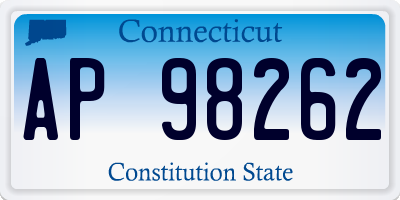 Connecticut

AP 98262

Constitution State